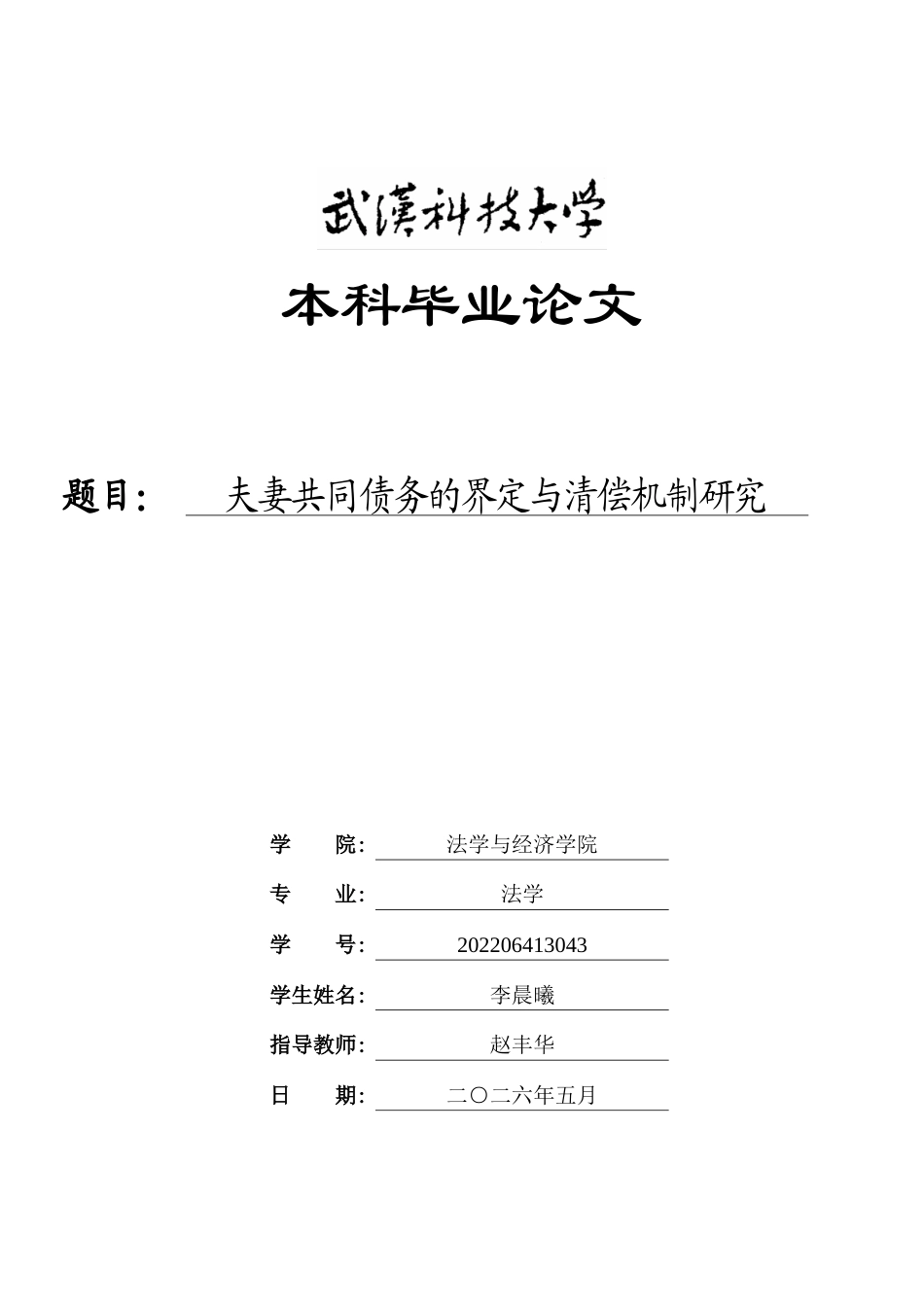 武漢科技大学

本科毕业论文

题目： 夫妻共同债务的界定与清偿机制研究

学 院: 法学与经济学院

专 业: 法学

学 号: 202206413043

学生姓名: 李晨曦

指导教师: 赵丰华

日 期: 二〇二六年五月